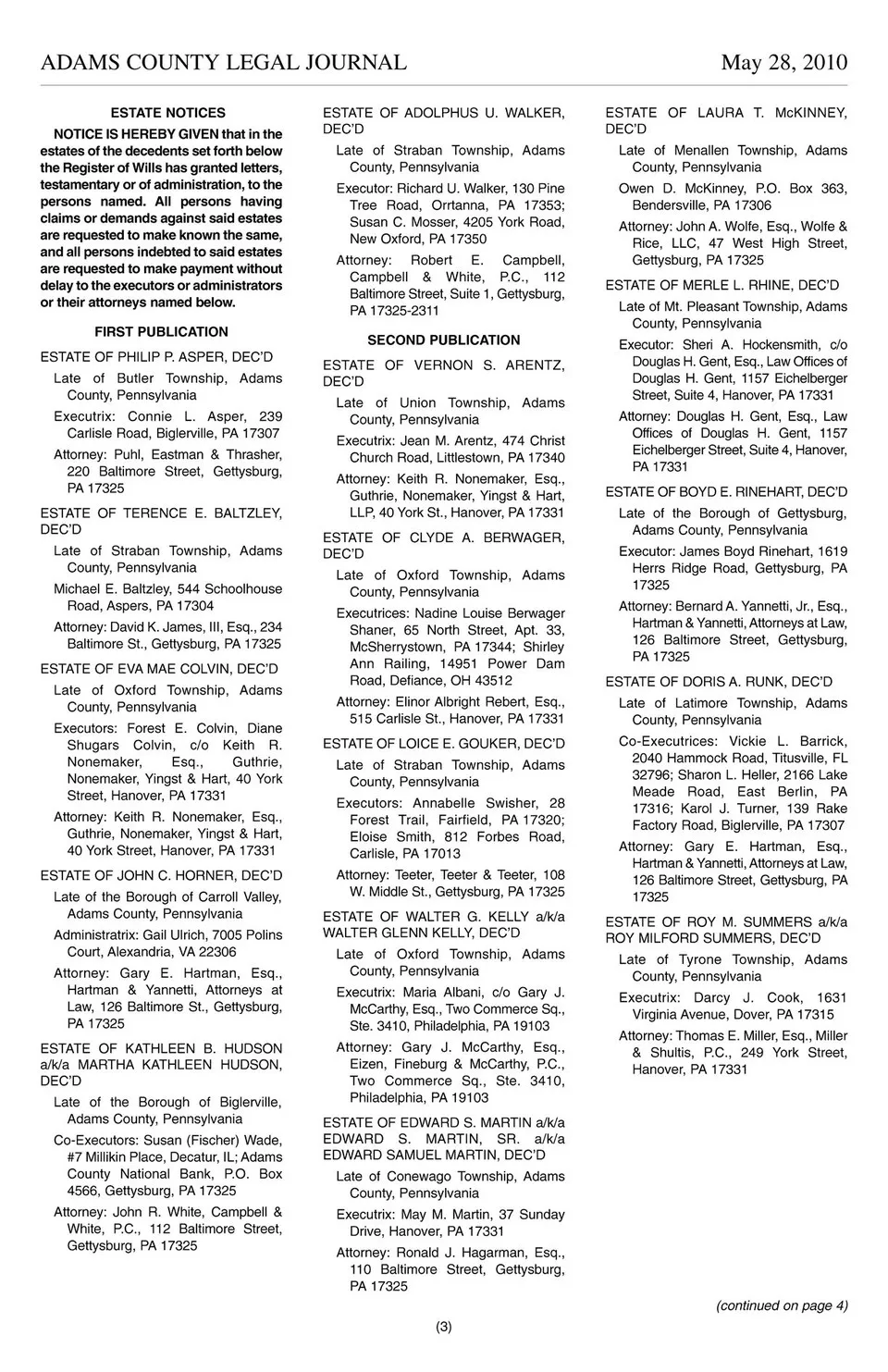 ADAMS COUNTY LEGAL JOURNAL May 28, 2010

ESTATE NOTICES

NOTICE IS HEREBY GIVEN that in the estates of the decedents set forth below the Register of Wills has granted letters, testamentary or of administration, to the persons named. All persons having claims or demands against said estates are requested to make known the same, and all persons indebted to said estates are requested to make payment without delay to the executors or administrators or their attorneys named below.

FIRST PUBLICATION

ESTATE OF PHILIP P. ASPER, DEC'D

Late of Butler Township, Adams County, Pennsylvania

Executrix: Connie L. Asper, 239 Carlisle Road, Biglerville, PA 17307

Attorney: Puhl, Eastman & Thrasher, 220 Baltimore Street, Gettysburg, PA 17325

ESTATE OF TERENCE E. BALTZLEY, DEC'D

Late of Straban Township, Adams County, Pennsylvania

Michael E. Baltzley, 544 Schoolhouse Road, Aspers, PA 17304

Attorney: David K. James, III, Esq., 234 Baltimore St., Gettysburg, PA 17325

ESTATE OF EVA MAE COLVIN, DEC'D

Late of Oxford Township, Adams County, Pennsylvania

Executors: Forest E. Colvin, Diane Shugars Colvin, c/o Keith R. Nonemaker, Esq., Guthrie, Nonemaker, Yingst & Hart, 40 York Street, Hanover, PA 17331

Attorney: Keith R. Nonemaker, Esq., Guthrie, Nonemaker, Yingst & Hart, 40 York Street, Hanover, PA 17331

ESTATE OF JOHN C. HORNER, DEC'D

Late of the Borough of Carroll Valley, Adams County, Pennsylvania

Administratrix: Gail Ulrich, 7005 Polins Court, Alexandria, VA 22306

Attorney: Gary E. Hartman, Esq., Hartman & Yannetti, Attorneys at Law, 126 Baltimore St., Gettysburg, PA 17325

ESTATE OF KATHLEEN B. HUDSON a/k/a MARTHA KATHLEEN HUDSON, DEC'D

Late of the Borough of Biglerville, Adams County, Pennsylvania

Co-Executors: Susan (Fischer) Wade, #7 Millikin Place, Decatur, IL; Adams County National Bank, P.O. Box 4566, Gettysburg, PA 17325

Attorney: John R. White, Campbell & White, P.C., 112 Baltimore Street, Gettysburg, PA 17325

ESTATE OF ADOLPHUS U. WALKER, DEC'D

Late of Straban Township, Adams County, Pennsylvania

Executor: Richard U. Walker, 130 Pine Tree Road, Orrtanna, PA 17353; Susan C. Mosser, 4205 York Road, New Oxford, PA 17350

Attorney: Robert E. Campbell, Campbell & White, P.C., 112 Baltimore Street, Suite 1, Gettysburg, PA 17325-2311

SECOND PUBLICATION

ESTATE OF VERNON S. ARENTZ, DEC'D

Late of Union Township, Adams County, Pennsylvania

Executrix: Jean M. Arentz, 474 Christ Church Road, Littlestown, PA 17340

Attorney: Keith R. Nonemaker, Esq., Guthrie, Nonemaker, Yingst & Hart, LLP, 40 York St., Hanover, PA 17331

ESTATE OF CLYDE A. BERWAGER, DEC'D

Late of Oxford Township, Adams County, Pennsylvania

Executrices: Nadine Louise Berwager Shaner, 65 North Street, Apt. 33, McSherrystown, PA 17344; Shirley Ann Railing, 14951 Power Dam Road, Defiance, OH 43512

Attorney: Elinor Albright Rebert, Esq., 515 Carlisle St., Hanover, PA 17331

ESTATE OF LOICE E. GOUKER, DEC'D

Late of Straban Township, Adams County, Pennsylvania

Executors: Annabelle Swisher, 28 Forest Trail, Fairfield, PA 17320; Eloise Smith, 812 Forbes Road, Carlisle, PA 17013

Attorney: Teeter, Teeter & Teeter, 108 W. Middle St., Gettysburg, PA 17325

ESTATE OF WALTER G. KELLY a/k/a WALTER GLENN KELLY, DEC'D

Late of Oxford Township, Adams County, Pennsylvania

Executrix: Maria Albani, c/o Gary J. McCarthy, Esq., Two Commerce Sq., Ste. 3410, Philadelphia, PA 19103

Attorney: Gary J. McCarthy, Esq., Eizen, Fineburg & McCarthy, P.C., Two Commerce Sq., Ste. 3410, Philadelphia, PA 19103

ESTATE OF EDWARD S. MARTIN a/k/a EDWARD S. MARTIN, SR. a/k/a EDWARD SAMUEL MARTIN, DEC'D

Late of Conewago Township, Adams County, Pennsylvania

Executrix: May M. Martin, 37 Sunday Drive, Hanover, PA 17331

Attorney: Ronald J. Hagarman, Esq., 110 Baltimore Street, Gettysburg, PA 17325

ESTATE OF LAURA T. McKINNEY, DEC'D

Late of Menallen Township, Adams County, Pennsylvania

Owen D. McKinney, P.O. Box 363, Bendersville, PA 17306

Attorney: John A. Wolfe, Esq., Wolfe & Rice, LLC, 47 West High Street, Gettysburg, PA 17325

ESTATE OF MERLE L. RHINE, DEC'D

Late of Mt. Pleasant Township, Adams County, Pennsylvania

Executor: Sheri A. Hockensmith, c/o Douglas H. Gent, Esq., Law Offices of Douglas H. Gent, 1157 Eichelberger Street, Suite 4, Hanover, PA 17331

Attorney: Douglas H. Gent, Esq., Law Offices of Douglas H. Gent, 1157 Eichelberger Street, Suite 4, Hanover, PA 17331

ESTATE OF BOYD E. RINEHART, DEC'D

Late of the Borough of Gettysburg, Adams County, Pennsylvania

Executor: James Boyd Rinehart, 1619 Herrs Ridge Road, Gettysburg, PA 17325

Attorney: Bernard A. Yannetti, Jr., Esq., Hartman & Yannetti, Attorneys at Law, 126 Baltimore Street, Gettysburg, PA 17325

ESTATE OF DORIS A. RUNK, DEC'D

Late of Latimore Township, Adams County, Pennsylvania

Co-Executrices: Vickie L. Barrick, 2040 Hammock Road, Titusville, FL 32796; Sharon L. Heller, 2166 Lake Meade Road, East Berlin, PA 17316; Karol J. Turner, 139 Rake Factory Road, Biglerville, PA 17307

Attorney: Gary E. Hartman, Esq., Hartman & Yannetti, Attorneys at Law, 126 Baltimore Street, Gettysburg, PA 17325

ESTATE OF ROY M. SUMMERS a/k/a ROY MILFORD SUMMERS, DEC'D

Late of Tyrone Township, Adams County, Pennsylvania

Executrix: Darcy J. Cook, 1631 Virginia Avenue, Dover, PA 17315

Attorney: Thomas E. Miller, Esq., Miller & Shultis, P.C., 249 York Street, Hanover, PA 17331

(continued on page 4)

(3)